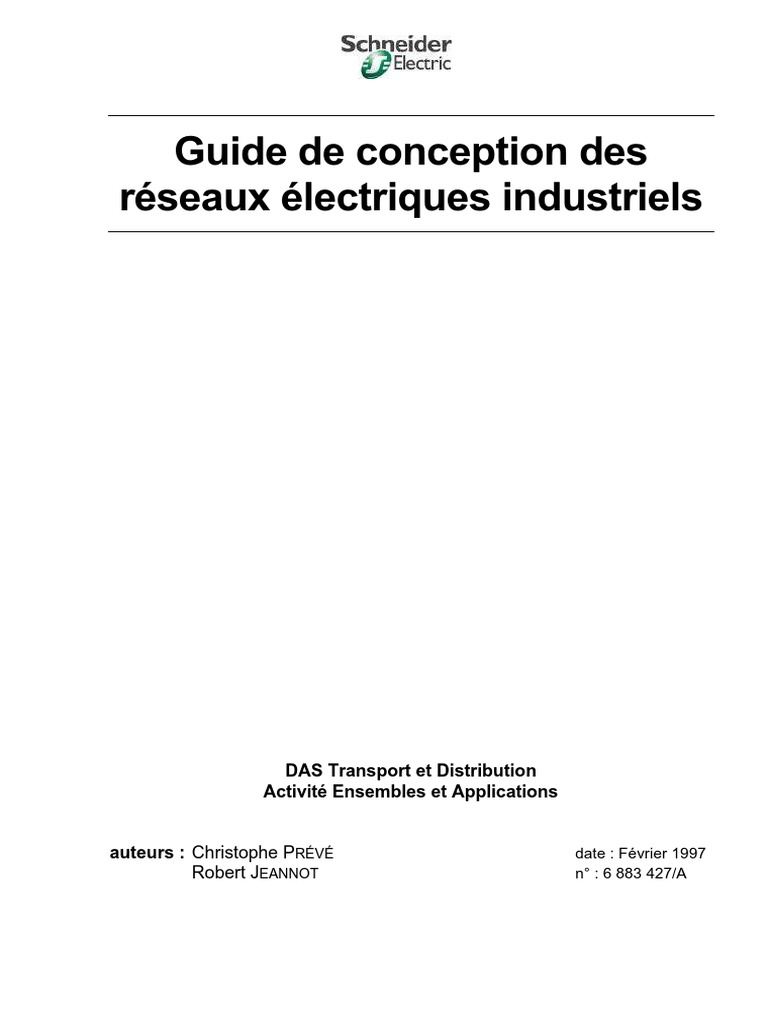 Schneider Electric

Guide de conception des réseaux électriques industriels

DAS Transport et Distribution
Activité Ensembles et Applications

auteurs : Christophe PRÉVÉ
Robert JEANNOT

date : Février 1997
n° : 6 883 427/A